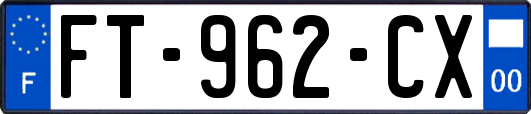 F

FT-962-CX

00